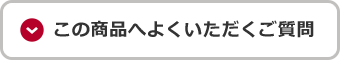 この商品へよくいただくご質問